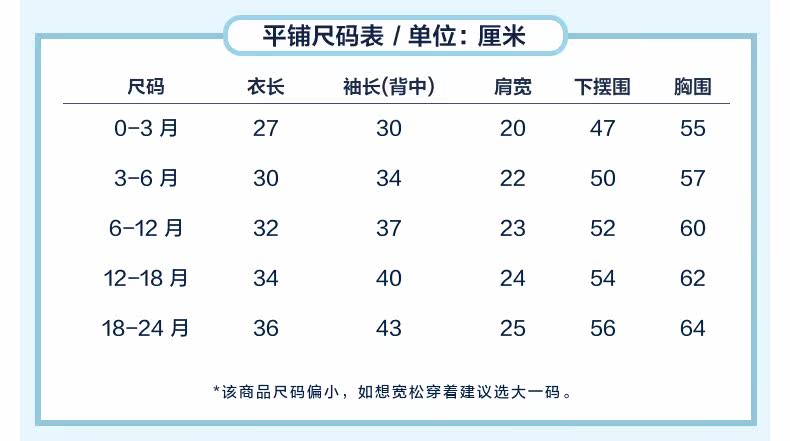 平铺尺码表 / 单位：厘米

| 尺码 | 衣长 | 袖长(背中) | 肩宽 | 下摆围 | 胸围 |
|---|---|---|---|---|---|
| 0-3月 | 27 | 30 | 20 | 47 | 55 |
| 3-6月 | 30 | 34 | 22 | 50 | 57 |
| 6-12月 | 32 | 37 | 23 | 52 | 60 |
| 12-18月 | 34 | 40 | 24 | 54 | 62 |
| 18-24月 | 36 | 43 | 25 | 56 | 64 |

*该商品尺码偏小，如想宽松穿着建议选大一码。